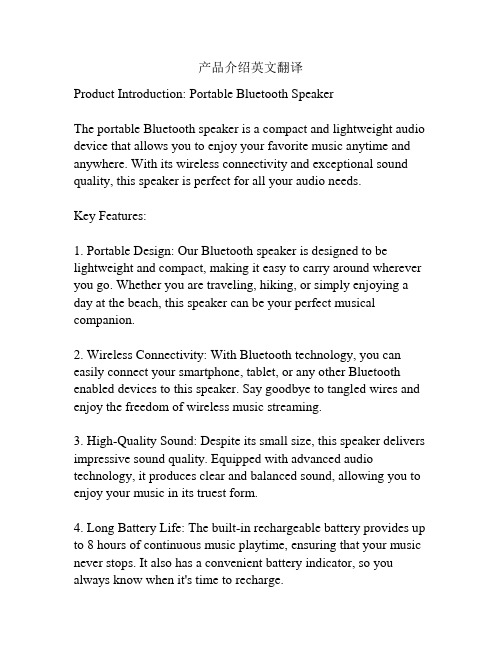 产品介绍英文翻译

Product Introduction: Portable Bluetooth Speaker

The portable Bluetooth speaker is a compact and lightweight audio device that allows you to enjoy your favorite music anytime and anywhere. With its wireless connectivity and exceptional sound quality, this speaker is perfect for all your audio needs.

Key Features:

1. Portable Design: Our Bluetooth speaker is designed to be lightweight and compact, making it easy to carry around wherever you go. Whether you are traveling, hiking, or simply enjoying a day at the beach, this speaker can be your perfect musical companion.

2. Wireless Connectivity: With Bluetooth technology, you can easily connect your smartphone, tablet, or any other Bluetooth enabled devices to this speaker. Say goodbye to tangled wires and enjoy the freedom of wireless music streaming.

3. High-Quality Sound: Despite its small size, this speaker delivers impressive sound quality. Equipped with advanced audio technology, it produces clear and balanced sound, allowing you to enjoy your music in its truest form.

4. Long Battery Life: The built-in rechargeable battery provides up to 8 hours of continuous music playtime, ensuring that your music never stops. It also has a convenient battery indicator, so you always know when it's time to recharge.